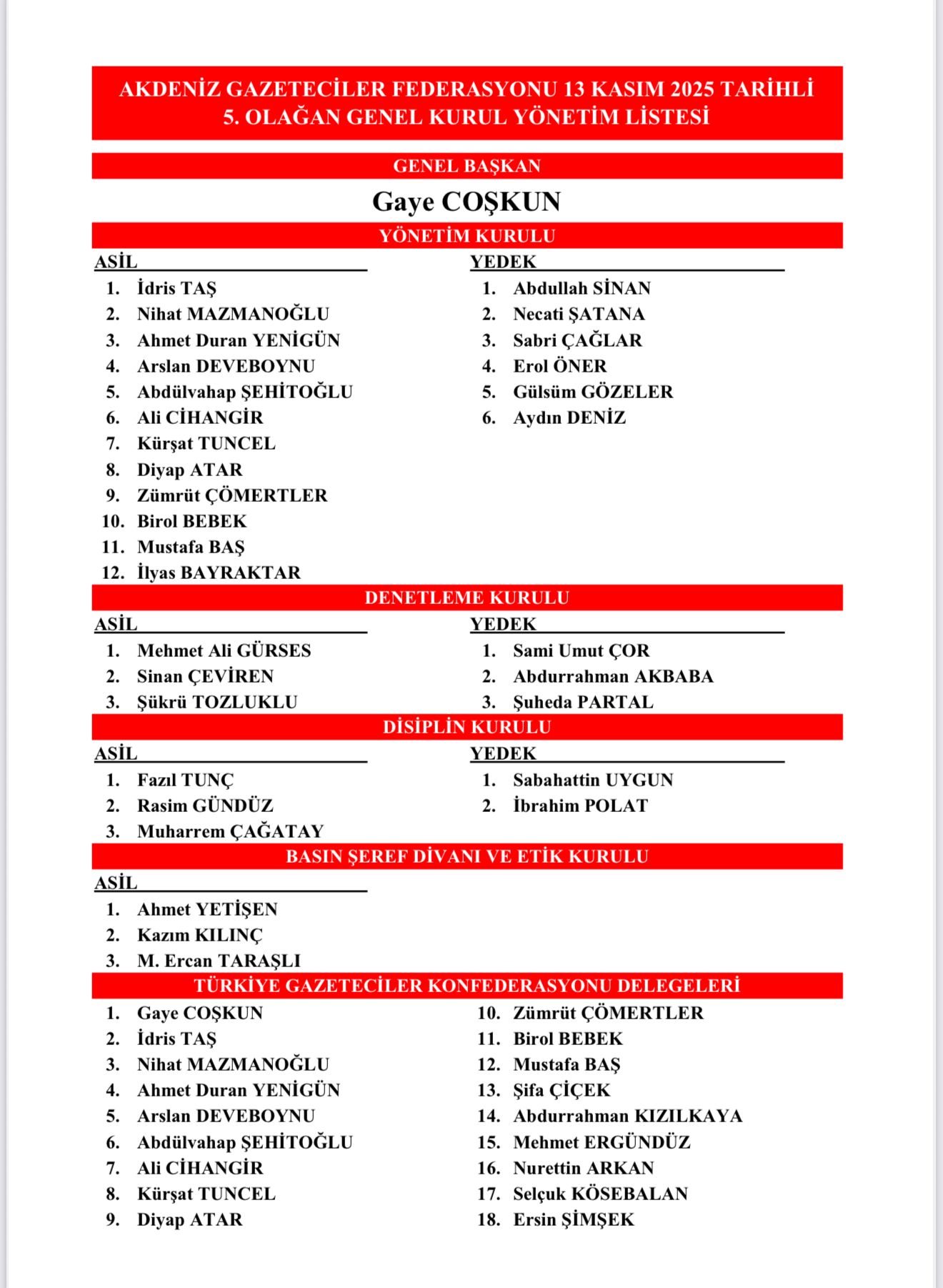 AKDENİZ GAZETECİLER FEDERASYONU 13 KASIM 2025 TARİHLİ 5. OLAĞAN GENEL KURUL YÖNETİM LİSTESİ

GENEL BAŞKAN

Gaye COŞKUN

YÖNETİM KURULU

ASİL
1. İdris TAŞ
2. Nihat MAZMANOĞLU
3. Ahmet Duran YENİGÜN
4. Arslan DEVEBOYNU
5. Abdülvahap ŞEHİTOĞLU
6. Ali CİHANGİR
7. Kürşat TUNCEL
8. Diyap ATAR
9. Zümrüt ÇÖMERTLER
10. Birol BEBEK
11. Mustafa BAŞ
12. İlyas BAYRAKTAR

YEDEK
1. Abdullah SİNAN
2. Necati ŞATANA
3. Sabri ÇAĞLAR
4. Erol ÖNER
5. Gülsüm GÖZELER
6. Aydın DENİZ

DENETLEME KURULU

ASİL
1. Mehmet Ali GÜRSES
2. Sinan ÇEVİREN
3. Şükrü TOZLUKLU

YEDEK
1. Sami Umut ÇOR
2. Abdurrahman AKBABA
3. Şuheda PARTAL

DİSİPLİN KURULU

ASİL
1. Fazıl TUNÇ
2. Rasim GÜNDÜZ
3. Muharrem ÇAĞATAY

YEDEK
1. Sabahattin UYGUN
2. İbrahim POLAT

BASIN ŞEREF DİVANI VE ETİK KURULU

ASİL
1. Ahmet YETİŞEN
2. Kazım KILINÇ
3. M. Ercan TARAŞLI

TÜRKİYE GAZETECİLER KONFEDERASYONU DELEGELERİ

1. Gaye COŞKUN
2. İdris TAŞ
3. Nihat MAZMANOĞLU
4. Ahmet Duran YENİGÜN
5. Arslan DEVEBOYNU
6. Abdülvahap ŞEHİTOĞLU
7. Ali CİHANGİR
8. Kürşat TUNCEL
9. Diyap ATAR
10. Zümrüt ÇÖMERTLER
11. Birol BEBEK
12. Mustafa BAŞ
13. Şifa ÇİÇEK
14. Abdurrahman KIZILKAYA
15. Mehmet ERGÜNDÜZ
16. Nurettin ARKAN
17. Selçuk KÖSEBALAN
18. Ersin ŞİMŞEK